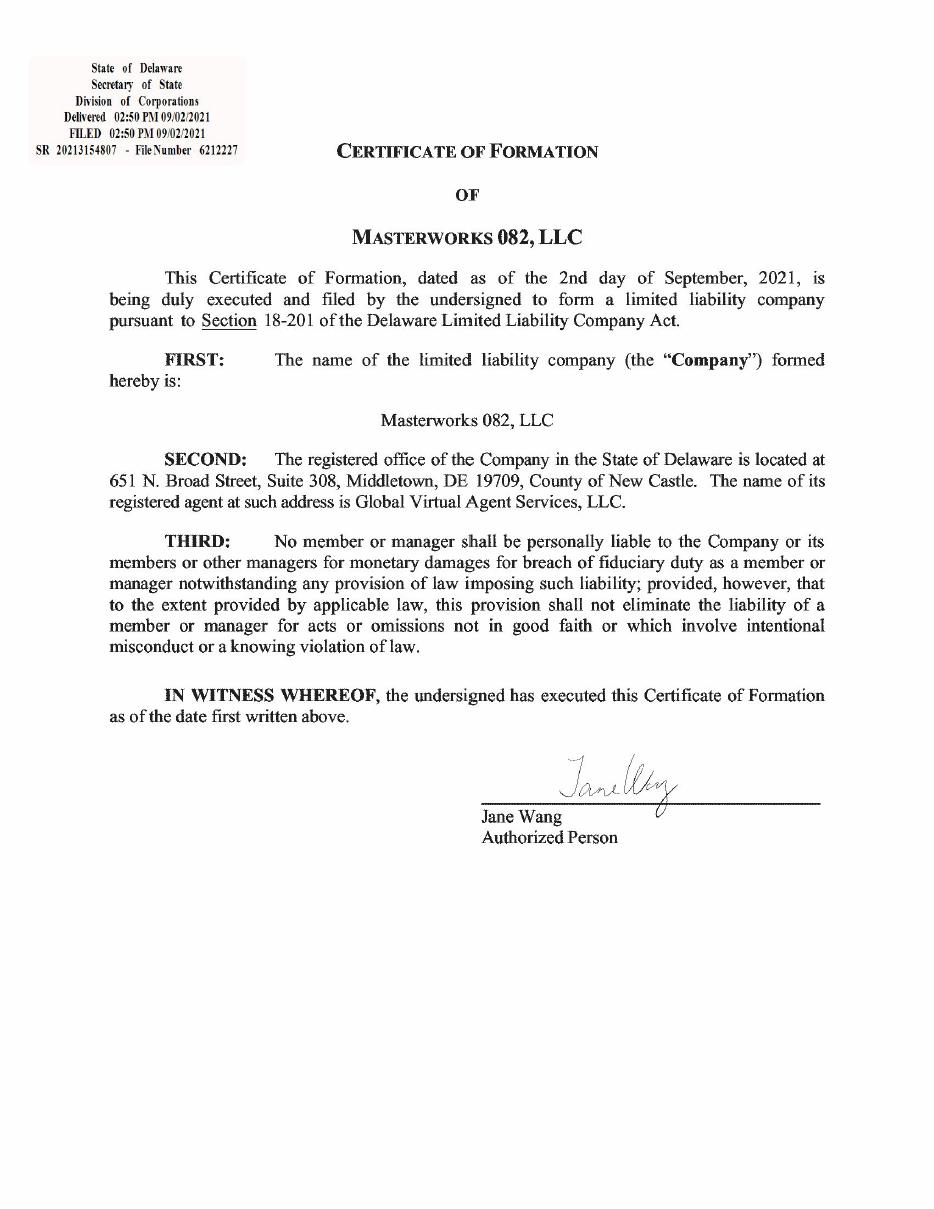 State of Delaware
Secretary of State
Division of Corporations
Delivered 02:50 PM 09/02/2021
FILED 02:50 PM 09/02/2021
SR 20213154807 - File Number 6212227

CERTIFICATE OF FORMATION

OF

MASTERWORKS 082, LLC

This Certificate of Formation, dated as of the 2nd day of September, 2021, is being duly executed and filed by the undersigned to form a limited liability company pursuant to Section 18-201 of the Delaware Limited Liability Company Act.

FIRST: The name of the limited liability company (the "Company") formed hereby is:

Masterworks 082, LLC

SECOND: The registered office of the Company in the State of Delaware is located at 651 N. Broad Street, Suite 308, Middletown, DE 19709, County of New Castle. The name of its registered agent at such address is Global Virtual Agent Services, LLC.

THIRD: No member or manager shall be personally liable to the Company or its members or other managers for monetary damages for breach of fiduciary duty as a member or manager notwithstanding any provision of law imposing such liability; provided, however, that to the extent provided by applicable law, this provision shall not eliminate the liability of a member or manager for acts or omissions not in good faith or which involve intentional misconduct or a knowing violation of law.

IN WITNESS WHEREOF, the undersigned has executed this Certificate of Formation as of the date first written above.

Jane Wang

Jane Wang
Authorized Person